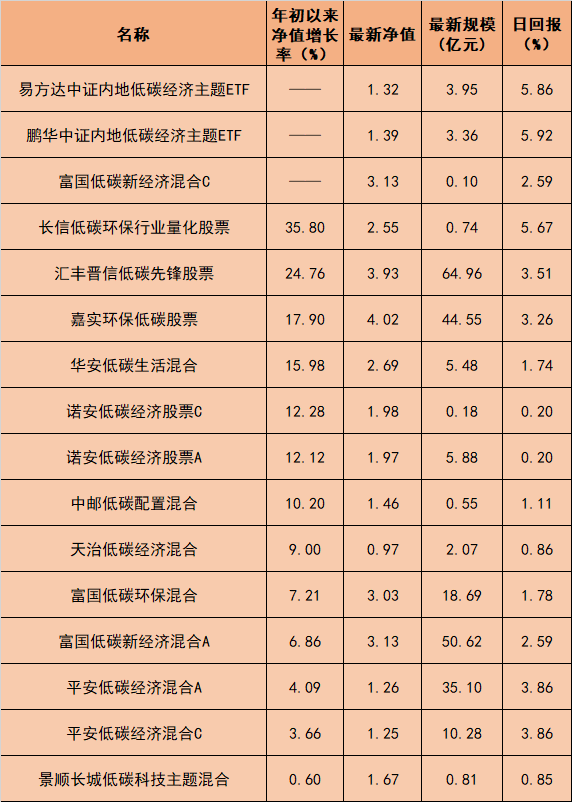 | 名称 | 年初以来净值增长率（%） | 最新净值 | 最新规模（亿元） | 日回报（%） |
|---|---|---|---|---|
| 易方达中证内地低碳经济主题ETF | —— | 1.32 | 3.95 | 5.86 |
| 鹏华中证内地低碳经济主题ETF | —— | 1.39 | 3.36 | 5.92 |
| 富国低碳新经济混合C | —— | 3.13 | 0.10 | 2.59 |
| 长信低碳环保行业量化股票 | 35.80 | 2.55 | 0.74 | 5.67 |
| 汇丰晋信低碳先锋股票 | 24.76 | 3.93 | 64.96 | 3.51 |
| 嘉实环保低碳股票 | 17.90 | 4.02 | 44.55 | 3.26 |
| 华安低碳生活混合 | 15.98 | 2.69 | 5.48 | 1.74 |
| 诺安低碳经济股票C | 12.28 | 1.98 | 0.18 | 0.20 |
| 诺安低碳经济股票A | 12.12 | 1.97 | 5.88 | 0.20 |
| 中邮低碳配置混合 | 10.20 | 1.46 | 0.55 | 1.11 |
| 天治低碳经济混合 | 9.00 | 0.97 | 2.07 | 0.86 |
| 富国低碳环保混合 | 7.21 | 3.03 | 18.69 | 1.78 |
| 富国低碳新经济混合A | 6.86 | 3.13 | 50.62 | 2.59 |
| 平安低碳经济混合A | 4.09 | 1.26 | 35.10 | 3.86 |
| 平安低碳经济混合C | 3.66 | 1.25 | 10.28 | 3.86 |
| 景顺长城低碳科技主题混合 | 0.60 | 1.67 | 0.81 | 0.85 |